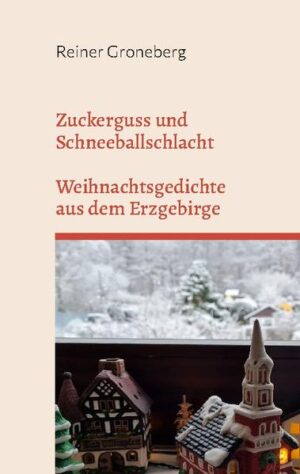 Reiner Groneberg

Zuckerguss und Schneeballschlacht

Weihnachtsgedichte aus dem Erzgebirge